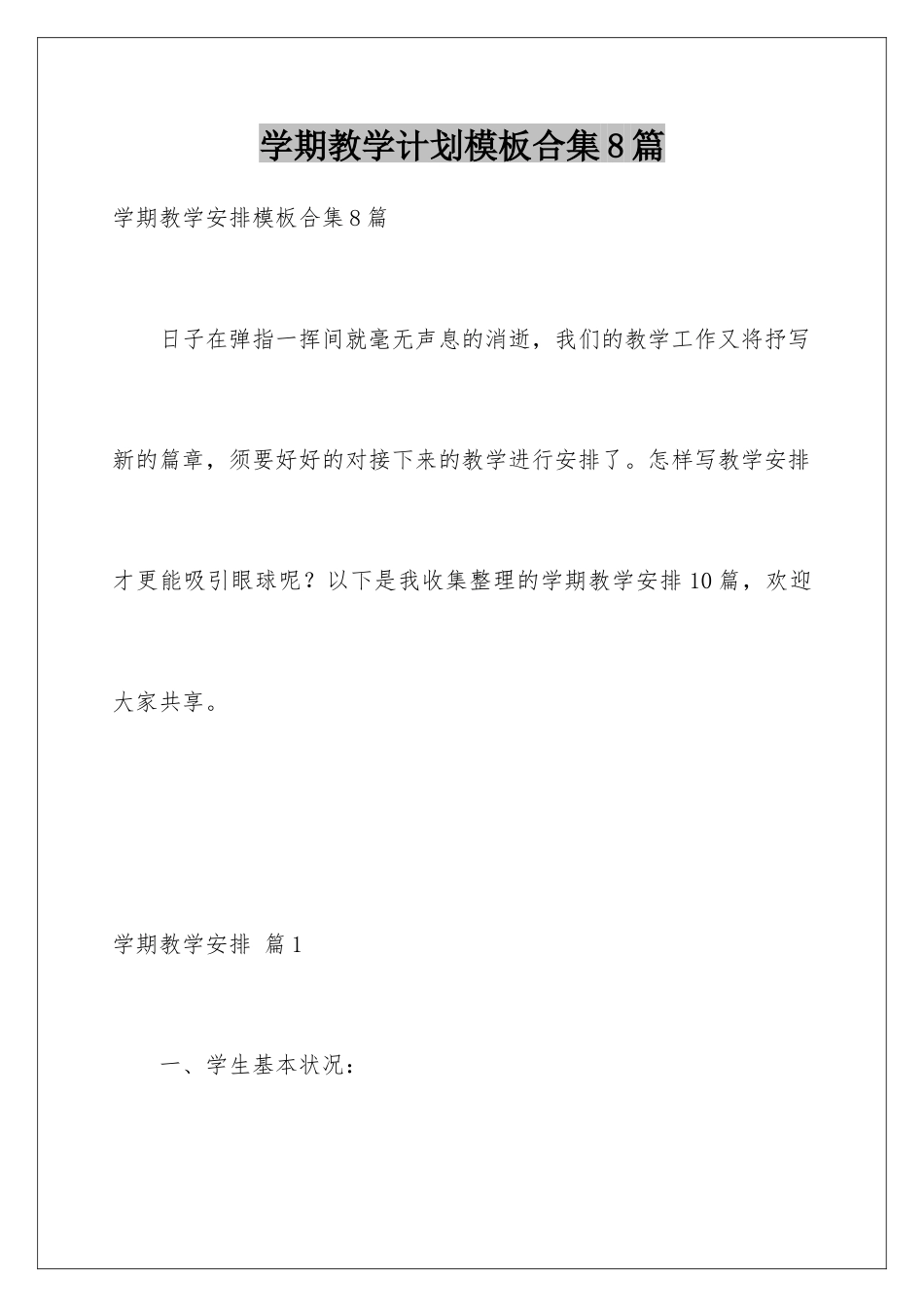 学期教学计划模板合集8篇

学期教学安排模板合集8篇

日子在弹指一挥间就毫无声息的消逝，我们的教学工作又将抒写新的篇章，须要好好的对接下来的教学进行安排了。怎样写教学安排才更能吸引眼球呢？以下是我收集整理的学期教学安排10篇，欢迎大家共享。

学期教学安排 篇1

一、学生基本状况：